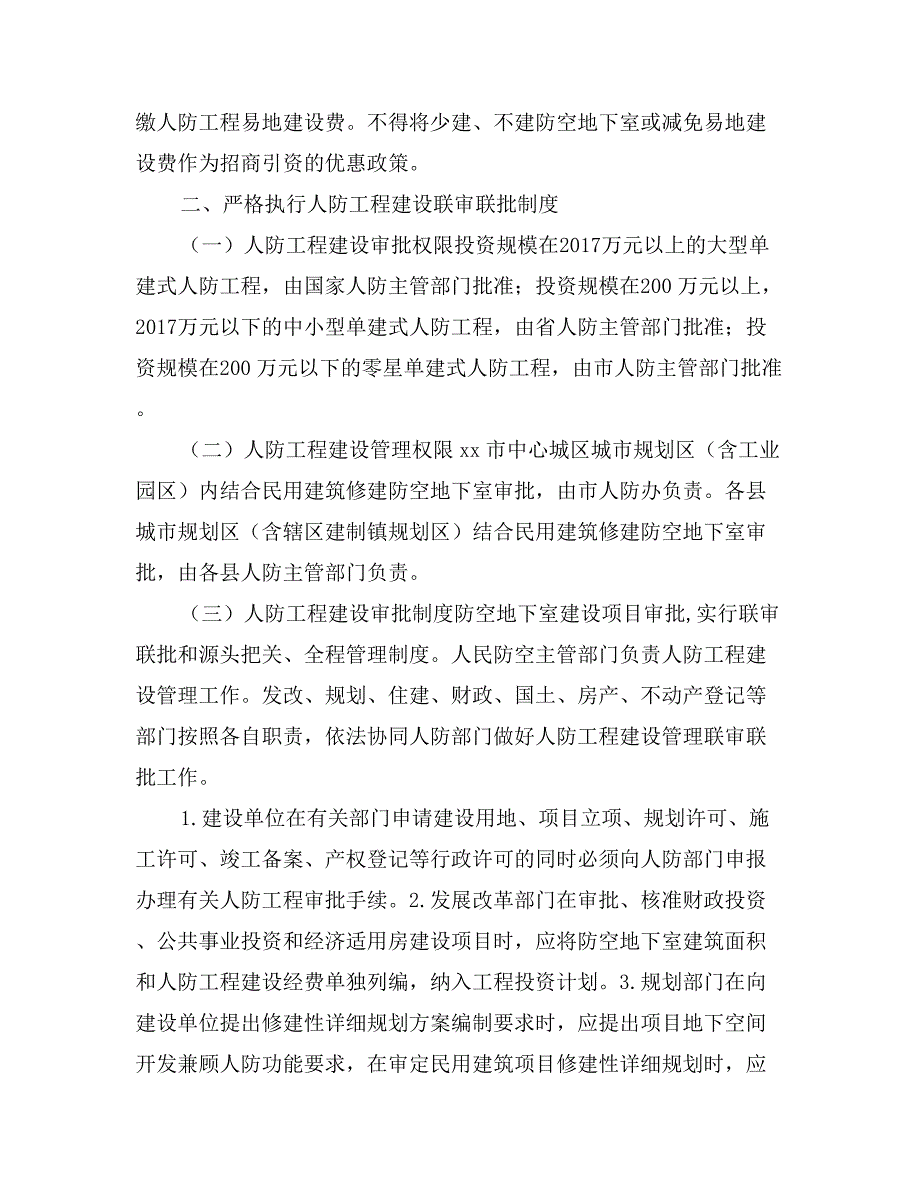 缴人防工程易地建设费。不得将少建、不建防空地下室或减免易地建设费作为招商引资的优惠政策。

二、严格执行人防工程建设联审联批制度

（一）人防工程建设审批权限投资规模在2017万元以上的大型单建式人防工程，由国家人防主管部门批准；投资规模在200 万元以上，2017万元以下的中小型单建式人防工程，由省人防主管部门批准；投资规模在200 万元以下的零星单建式人防工程，由市人防主管部门批准。

（二）人防工程建设管理权限 xx 市中心城区城市规划区（含工业园区）内结合民用建筑修建防空地下室审批，由市人防办负责。各县城市规划区（含辖区建制镇规划区）结合民用建筑修建防空地下室审批，由各县人防主管部门负责。

（三）人防工程建设审批制度防空地下室建设项目审批,实行联审联批和源头把关、全程管理制度。人民防空主管部门负责人防工程建设管理工作。发改、规划、住建、财政、国土、房产、不动产登记等部门按照各自职责，依法协同人防部门做好人防工程建设管理联审联批工作。

1.建设单位在有关部门申请建设用地、项目立项、规划许可、施工许可、竣工备案、产权登记等行政许可的同时必须向人防部门申报办理有关人防工程审批手续。2.发展改革部门在审批、核准财政投资、公共事业投资和经济适用房建设项目时，应将防空地下室建筑面积和人防工程建设经费单独列编，纳入工程投资计划。3.规划部门在向建设单位提出修建性详细规划方案编制要求时，应提出项目地下空间开发兼顾人防功能要求，在审定民用建筑项目修建性详细规划时，应